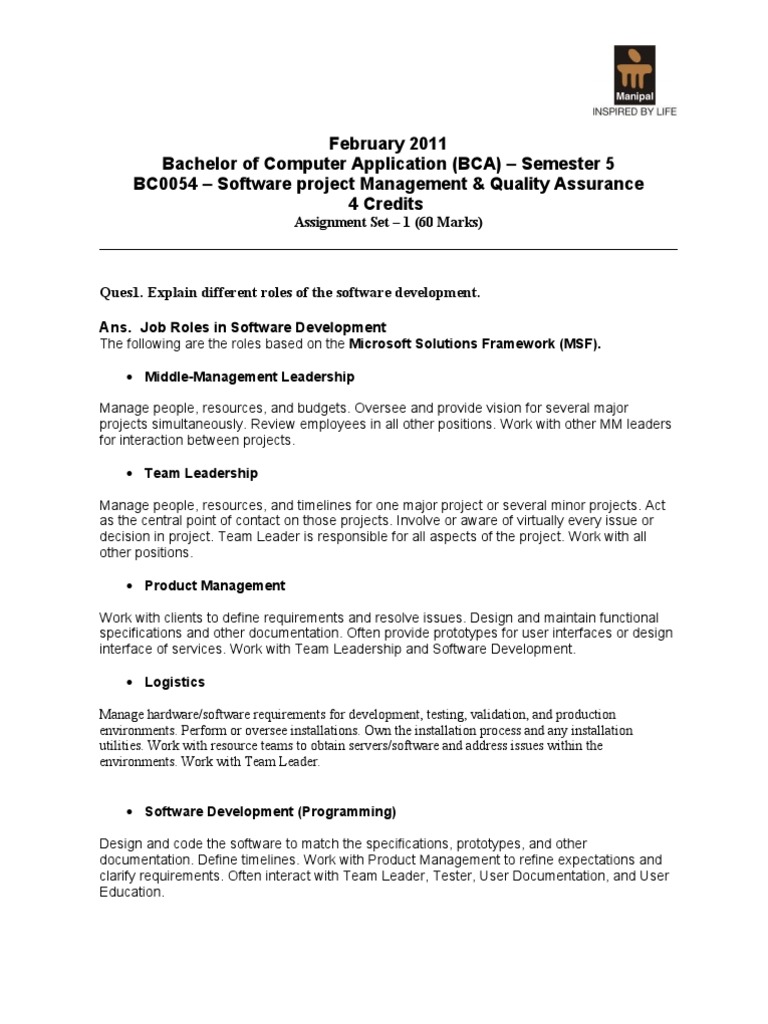 Manipal
INSPIRED BY LIFE

February 2011
Bachelor of Computer Application (BCA) – Semester 5
BC0054 – Software project Management & Quality Assurance
4 Credits
Assignment Set – 1 (60 Marks)

Ques1. Explain different roles of the software development.

Ans. Job Roles in Software Development
The following are the roles based on the Microsoft Solutions Framework (MSF).

• Middle-Management Leadership

Manage people, resources, and budgets. Oversee and provide vision for several major projects simultaneously. Review employees in all other positions. Work with other MM leaders for interaction between projects.

• Team Leadership

Manage people, resources, and timelines for one major project or several minor projects. Act as the central point of contact on those projects. Involve or aware of virtually every issue or decision in project. Team Leader is responsible for all aspects of the project. Work with all other positions.

• Product Management

Work with clients to define requirements and resolve issues. Design and maintain functional specifications and other documentation. Often provide prototypes for user interfaces or design interface of services. Work with Team Leadership and Software Development.

• Logistics

Manage hardware/software requirements for development, testing, validation, and production environments. Perform or oversee installations. Own the installation process and any installation utilities. Work with resource teams to obtain servers/software and address issues within the environments. Work with Team Leader.

• Software Development (Programming)

Design and code the software to match the specifications, prototypes, and other documentation. Define timelines. Work with Product Management to refine expectations and clarify requirements. Often interact with Team Leader, Tester, User Documentation, and User Education.